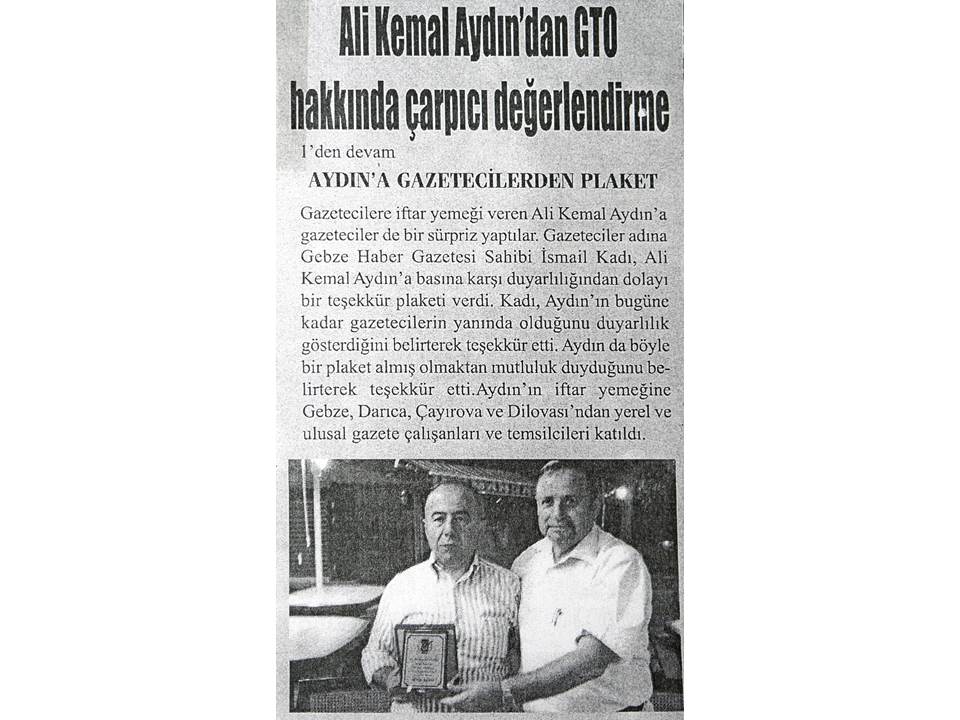 Ali Kemal Aydın'dan GTO hakkında çarpıcı değerlendirme

1'den devam

AYDIN'A GAZETECİLERDEN PLAKET

Gazetecilere iftar yemeği veren Ali Kemal Aydın'a gazeteciler de bir sürpriz yaptılar. Gazeteciler adına Gebze Haber Gazetesi Sahibi İsmail Kadı, Ali Kemal Aydın'a basına karşı duyarlılığından dolayı bir teşekkür plaketi verdi. Kadı, Aydın'ın bugüne kadar gazetecilerin yanında olduğunu duyarlılık gösterdiğini belirterek teşekkür etti. Aydın da böyle bir plaket almış olmaktan mutluluk duyduğunu belirterek teşekkür etti.Aydın'ın iftar yemeğine Gebze, Darıca, Çayırova ve Dilovası'ndan yerel ve ulusal gazete çalışanları ve temsilcileri katıldı.